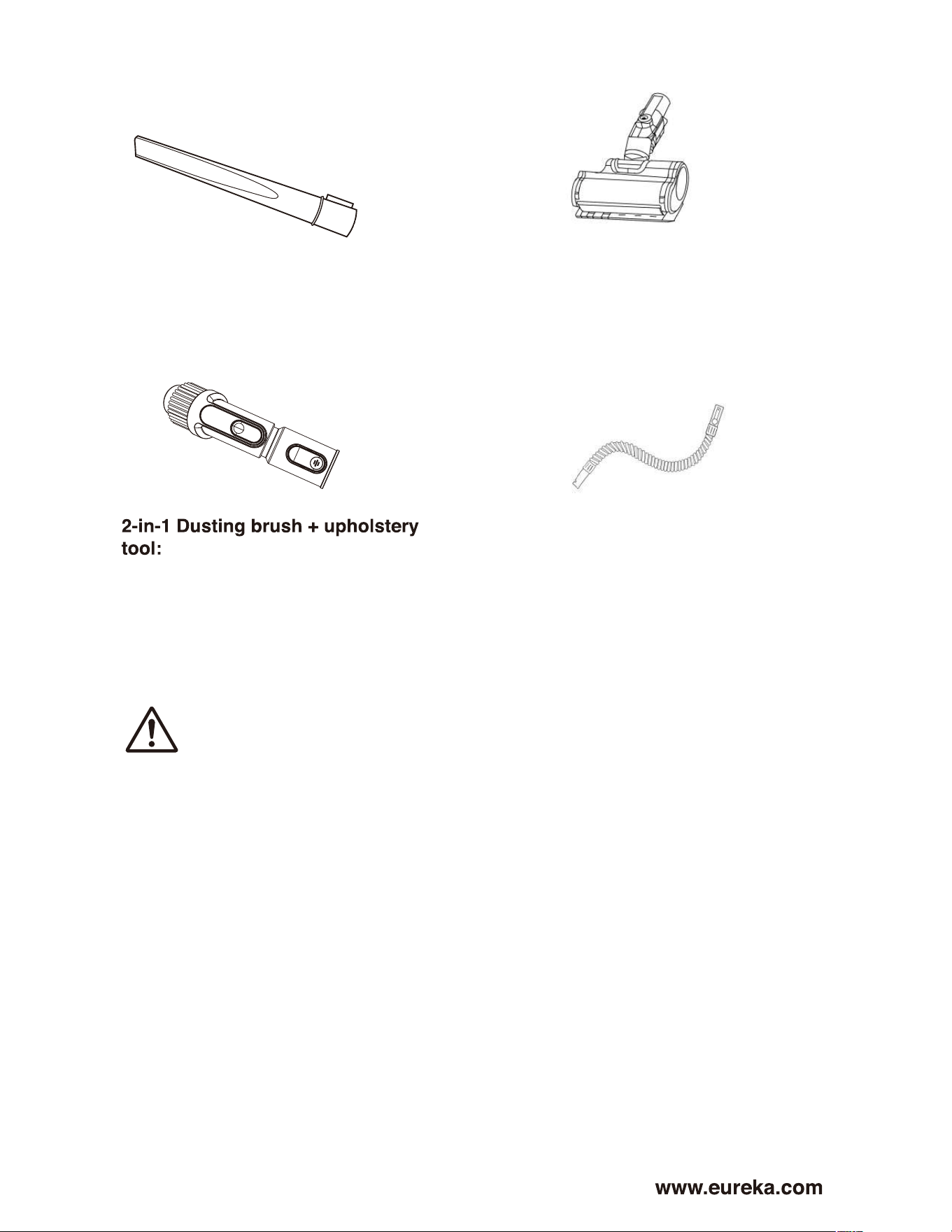 2-in-1 Dusting brush + upholstery tool:

www.eureka.com